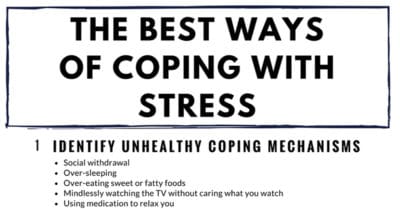 THE BEST WAYS OF COPING WITH STRESS

1 IDENTIFY UNHEALTHY COPING MECHANISMS

- Social withdrawal
- Over-sleeping
- Over-eating sweet or fatty foods
- Mindlessly watching the TV without caring what you watch
- Using medication to relax you